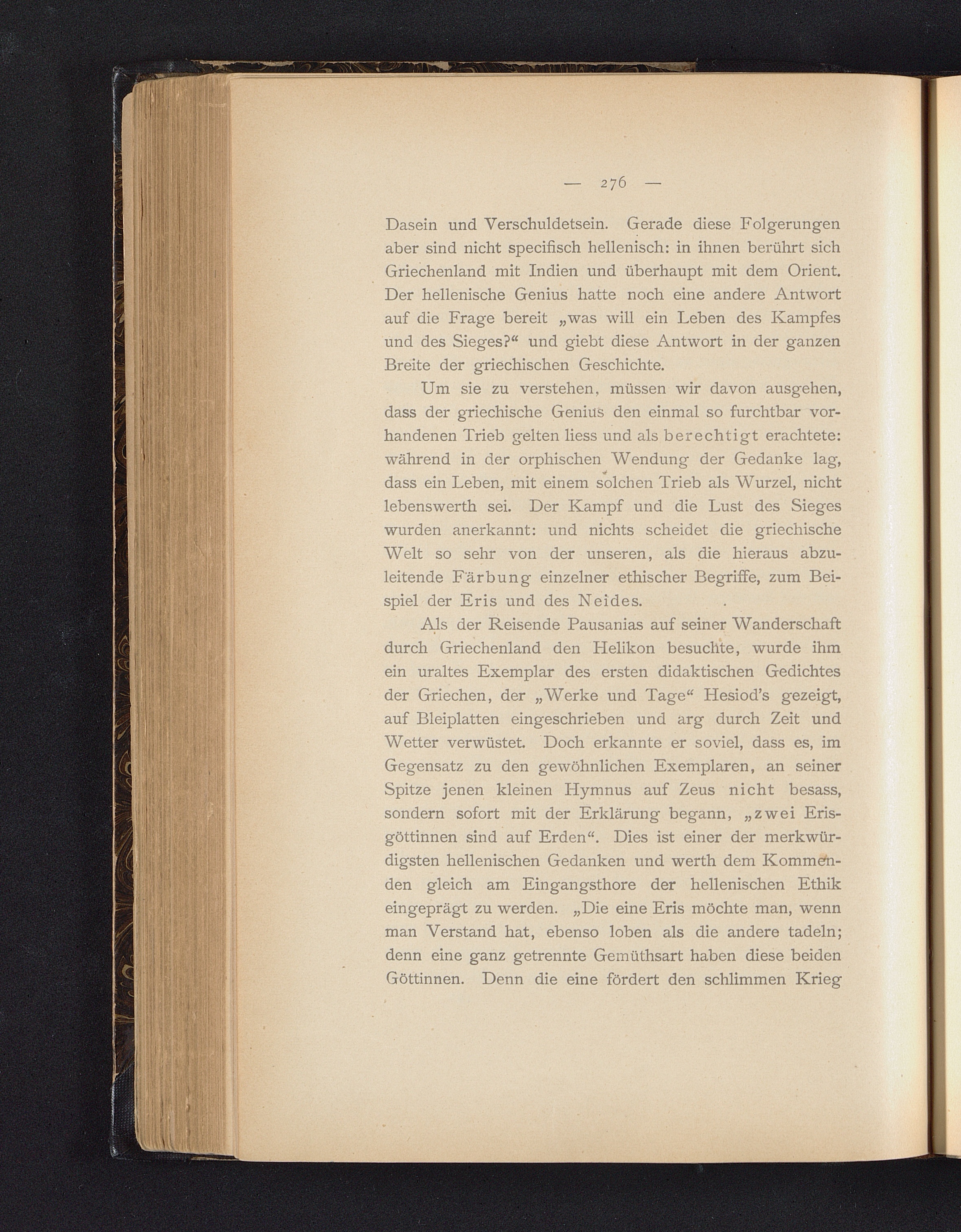 — 276 —

Dasein und Verschuldetsein. Gerade diese Folgerungen aber sind nicht specifisch hellenisch: in ihnen berührt sich Griechenland mit Indien und überhaupt mit dem Orient. Der hellenische Genius hatte noch eine andere Antwort auf die Frage bereit „was will ein Leben des Kampfes und des Sieges?“ und giebt diese Antwort in der ganzen Breite der griechischen Geschichte.

Um sie zu verstehen, müssen wir davon ausgehen, dass der griechische Genius den einmal so furchtbar vorhandenen Trieb gelten liess und als berechtigt erachtete: während in der orphischen Wendung der Gedanke lag, dass ein Leben, mit einem solchen Trieb als Wurzel, nicht lebenswerth sei. Der Kampf und die Lust des Sieges wurden anerkannt: und nichts scheidet die griechische Welt so sehr von der unseren, als die hieraus abzuleitende Färbung einzelner ethischer Begriffe, zum Beispiel der Eris und des Neides.

Als der Reisende Pausanias auf seiner Wanderschaft durch Griechenland den Helikon besuchte, wurde ihm ein uraltes Exemplar des ersten didaktischen Gedichtes der Griechen, der „Werke und Tage“ Hesiod's gezeigt, auf Bleiplatten eingeschrieben und arg durch Zeit und Wetter verwüstet. Doch erkannte er soviel, dass es, im Gegensatz zu den gewöhnlichen Exemplaren, an seiner Spitze jenen kleinen Hymnus auf Zeus nicht besass, sondern sofort mit der Erklärung begann, „zwei Erisgöttinnen sind auf Erden“. Dies ist einer der merkwürdigsten hellenischen Gedanken und werth dem Kommenden gleich am Eingangsthore der hellenischen Ethik eingeprägt zu werden. „Die eine Eris möchte man, wenn man Verstand hat, ebenso loben als die andere tadeln; denn eine ganz getrennte Gemüthsart haben diese beiden Göttinnen. Denn die eine fördert den schlimmen Krieg